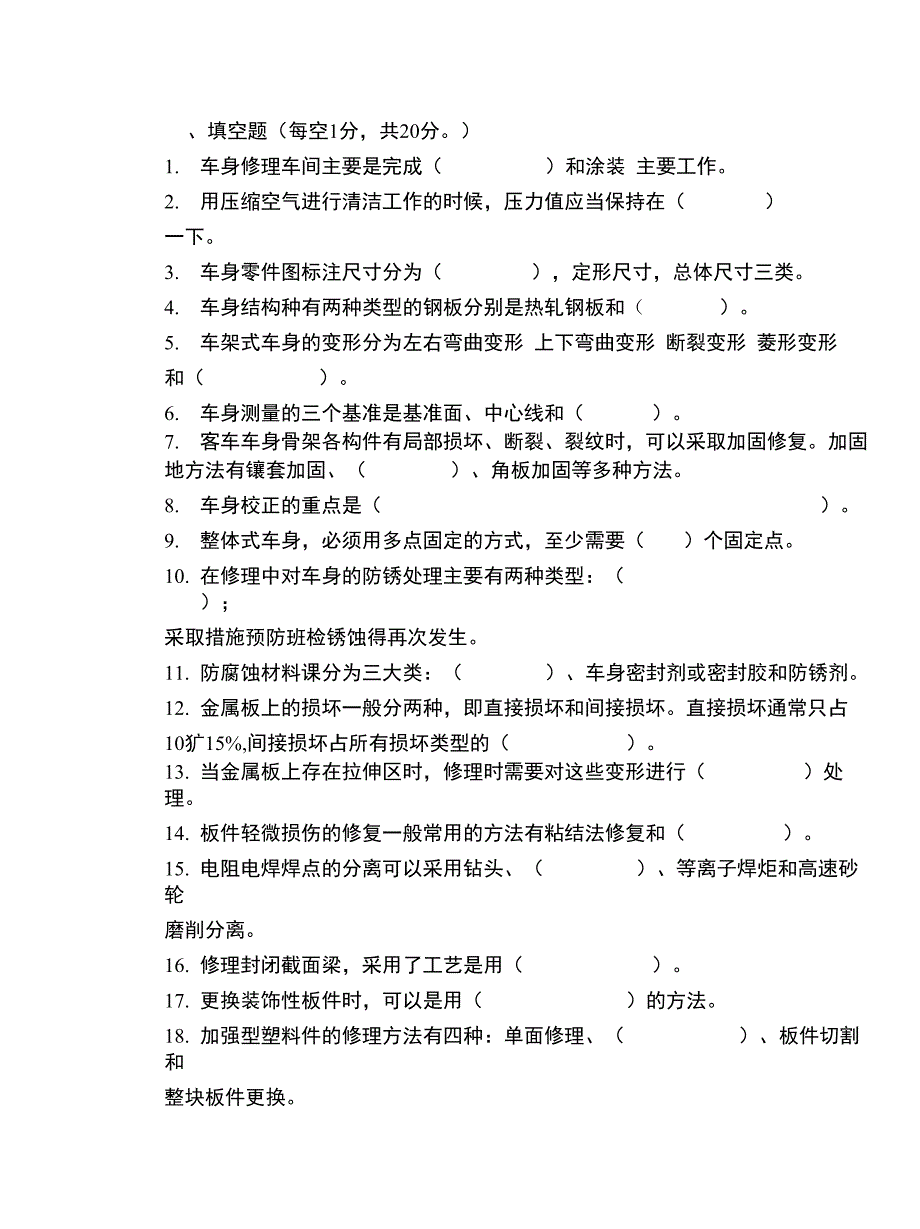 、填空题（每空1分，共20分。）

1. 车身修理车间主要是完成（　　　　）和涂装 主要工作。

2. 用压缩空气进行清洁工作的时候，压力值应当保持在（　　　　）一下。

3. 车身零件图标注尺寸分为（　　　　），定形尺寸，总体尺寸三类。

4. 车身结构种有两种类型的钢板分别是热轧钢板和（　　　　）。

5. 车架式车身的变形分为左右弯曲变形 上下弯曲变形 断裂变形 菱形变形和（　　　　）。

6. 车身测量的三个基准是基准面、中心线和（　　　）。

7. 客车车身骨架各构件有局部损坏、断裂、裂纹时，可以采取加固修复。加固地方法有镶套加固、（　　　　）、角板加固等多种方法。

8. 车身校正的重点是（　　　　　　　　　　　　）。

9. 整体式车身，必须用多点固定的方式，至少需要（　　）个固定点。

10. 在修理中对车身的防锈处理主要有两种类型：（　　　）；

采取措施预防班检锈蚀得再次发生。

11. 防腐蚀材料课分为三大类：（　　　　）、车身密封剂或密封胶和防锈剂。

12. 金属板上的损坏一般分两种，即直接损坏和间接损坏。直接损坏通常只占10犷15%,间接损坏占所有损坏类型的（　　　　）。

13. 当金属板上存在拉伸区时，修理时需要对这些变形进行（　　　　）处理。

14. 板件轻微损伤的修复一般常用的方法有粘结法修复和（　　　　）。

15. 电阻电焊焊点的分离可以采用钻头、（　　　　）、等离子焊炬和高速砂轮

磨削分离。

16. 修理封闭截面梁，采用了工艺是用（　　　　）。

17. 更换装饰性板件时，可以是用（　　　　）的方法。

18. 加强型塑料件的修理方法有四种：单面修理、（　　　　）、板件切割和

整块板件更换。